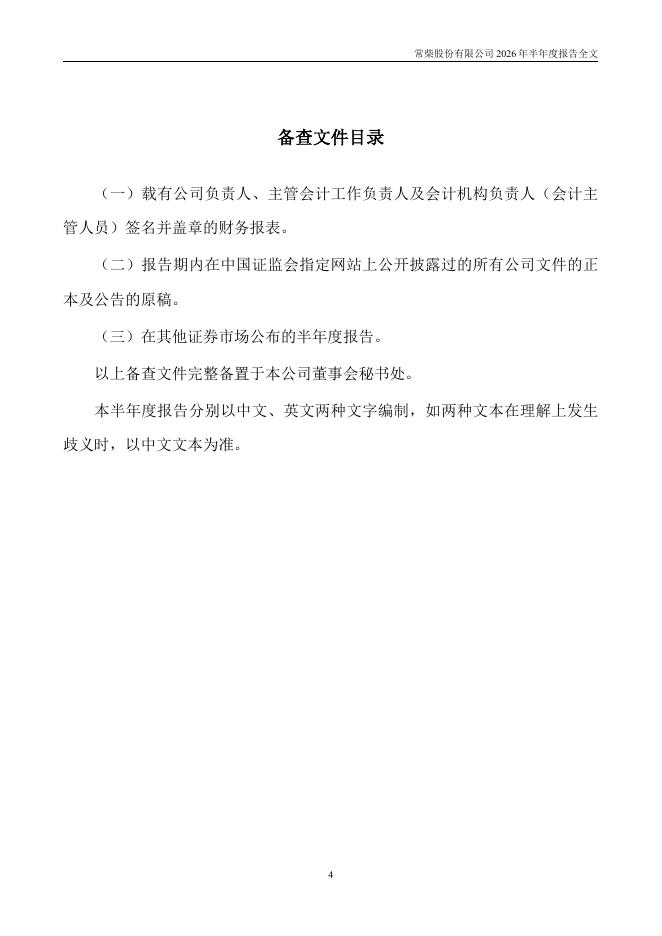 常柴股份有限公司 2026 年半年度报告全文

备查文件目录

（一）载有公司负责人、主管会计工作负责人及会计机构负责人（会计主管人员）签名并盖章的财务报表。

（二）报告期内在中国证监会指定网站上公开披露过的所有公司文件的正本及公告的原稿。

（三）在其他证券市场公布的半年度报告。

以上备查文件完整备置于本公司董事会秘书处。

本半年度报告分别以中文、英文两种文字编制，如两种文本在理解上发生歧义时，以中文文本为准。

4